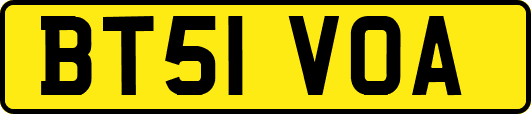 BT51 VOA